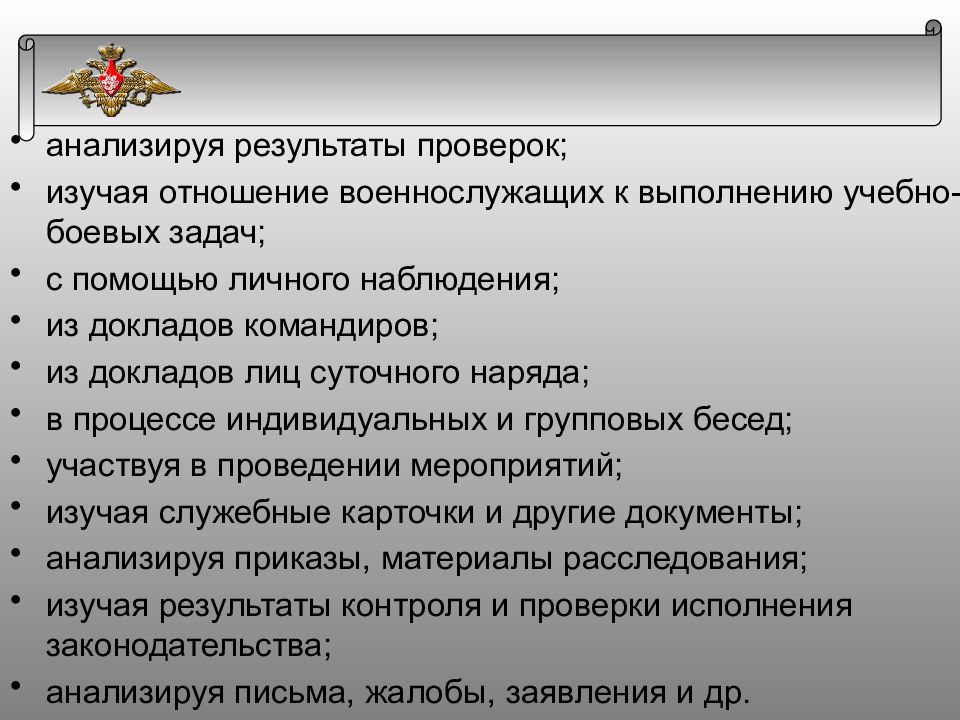 • анализируя результаты проверок;
• изучая отношение военнослужащих к выполнению учебно-боевых задач;
• с помощью личного наблюдения;
• из докладов командиров;
• из докладов лиц суточного наряда;
• в процессе индивидуальных и групповых бесед;
• участвуя в проведении мероприятий;
• изучая служебные карточки и другие документы;
• анализируя приказы, материалы расследования;
• изучая результаты контроля и проверки исполнения законодательства;
• анализируя письма, жалобы, заявления и др.